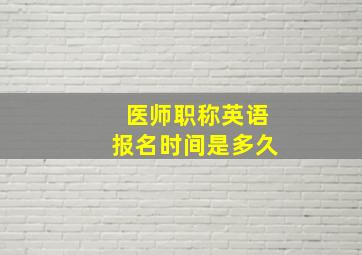 医师职称英语
报名时间是多久